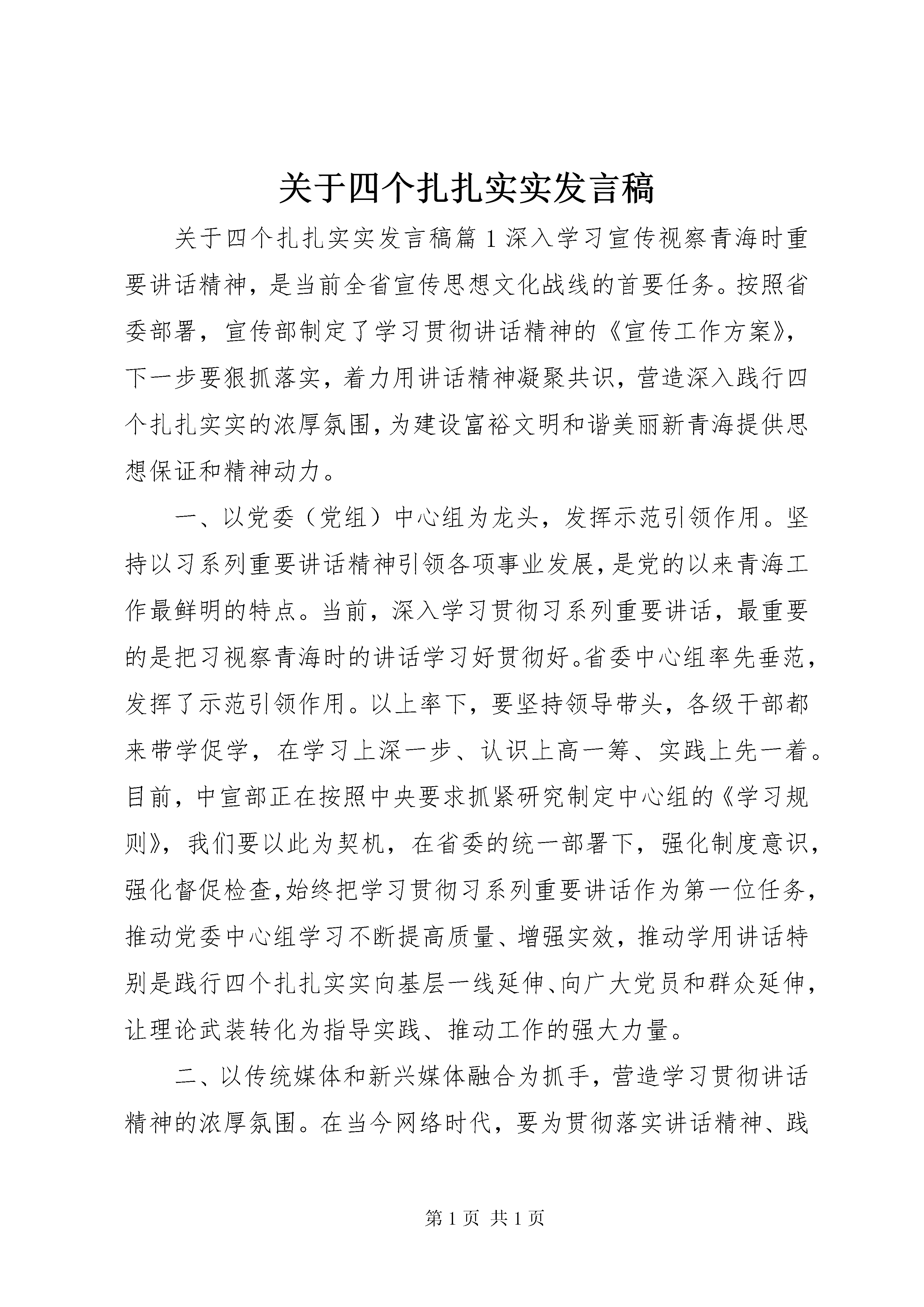 关于四个扎扎实实发言稿

关于四个扎扎实实发言稿篇1深入学习宣传视察青海时重要讲话精神，是当前全省宣传思想文化战线的首要任务。按照省委部署，宣传部制定了学习贯彻讲话精神的《宣传工作方案》，下一步要狠抓落实，着力用讲话精神凝聚共识，营造深入践行四个扎扎实实的浓厚氛围，为建设富裕文明和谐美丽新青海提供思想保证和精神动力。

一、以党委（党组）中心组为龙头，发挥示范引领作用。坚持以习系列重要讲话精神引领各项事业发展，是党的以来青海工作最鲜明的特点。当前，深入学习贯彻习系列重要讲话，最重要的是把习视察青海时的讲话学习好贯彻好。省委中心组率先垂范，发挥了示范引领作用。以上率下，要坚持领导带头，各级干部都来带学促学，在学习上深一步、认识上高一筹、实践上先一着。目前，中宣部正在按照中央要求抓紧研究制定中心组的《学习规则》，我们要以此为契机，在省委的统一部署下，强化制度意识，强化督促检查，始终把学习贯彻习系列重要讲话作为第一位任务，推动党委中心组学习不断提高质量、增强实效，推动学用讲话特别是践行四个扎扎实实向基层一线延伸、向广大党员和群众延伸，让理论武装转化为指导实践、推动工作的强大力量。

二、以传统媒体和新兴媒体融合为抓手，营造学习贯彻讲话精神的浓厚氛围。在当今网络时代，要为贯彻落实讲话精神、践

第1页 共1页